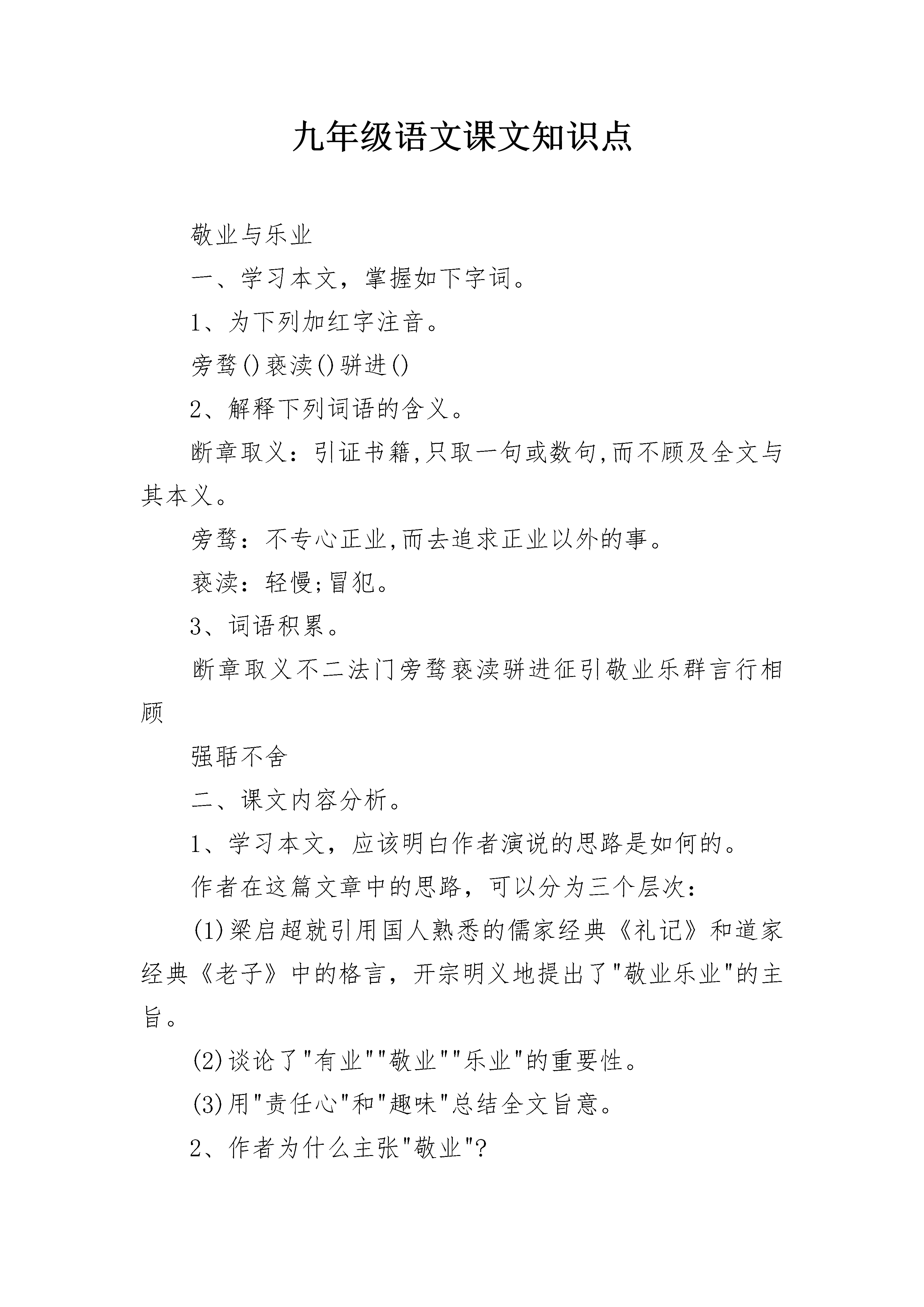 九年级语文课文知识点

敬业与乐业

一、学习本文，掌握如下字词。

1、为下列加红字注音。

旁骛()亵渎()骈进()

2、解释下列词语的含义。

断章取义：引证书籍,只取一句或数句,而不顾及全文与其本义。

旁骛：不专心正业,而去追求正业以外的事。

亵渎：轻慢;冒犯。

3、词语积累。

断章取义不二法门旁骛亵渎骈进征引敬业乐群言行相顾

强聒不舍

二、课文内容分析。

1、学习本文，应该明白作者演说的思路是如何的。

作者在这篇文章中的思路，可以分为三个层次：

(1)梁启超就引用国人熟悉的儒家经典《礼记》和道家经典《老子》中的格言，开宗明义地提出了"敬业乐业"的主旨。

(2)谈论了"有业""敬业""乐业"的重要性。

(3)用"责任心"和"趣味"总结全文旨意。

2、作者为什么主张"敬业"?